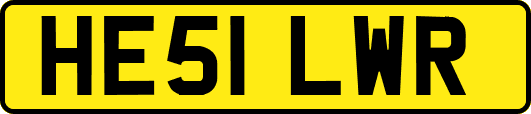 HE51 LWR